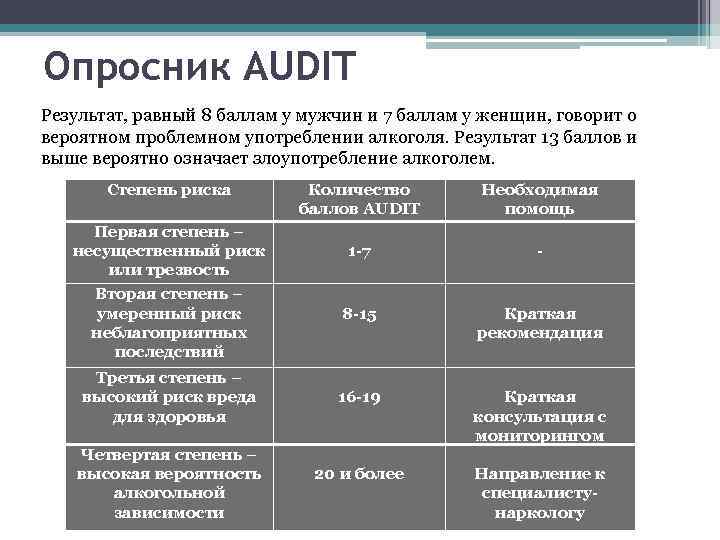 Опросник AUDIT

Результат, равный 8 баллам у мужчин и 7 баллам у женщин, говорит о вероятном проблемном употреблении алкоголя. Результат 13 баллов и выше вероятно означает злоупотребление алкоголем.

| Степень риска | Количество баллов AUDIT | Необходимая помощь |
|---|---|---|
| Первая степень – несущественный риск или трезвость | 1-7 | - |
| Вторая степень – умеренный риск неблагоприятных последствий | 8-15 | Краткая рекомендация |
| Третья степень – высокий риск вреда для здоровья | 16-19 | Краткая консультация с мониторингом |
| Четвертая степень – высокая вероятность алкогольной зависимости | 20 и более | Направление к специалисту-наркологу |